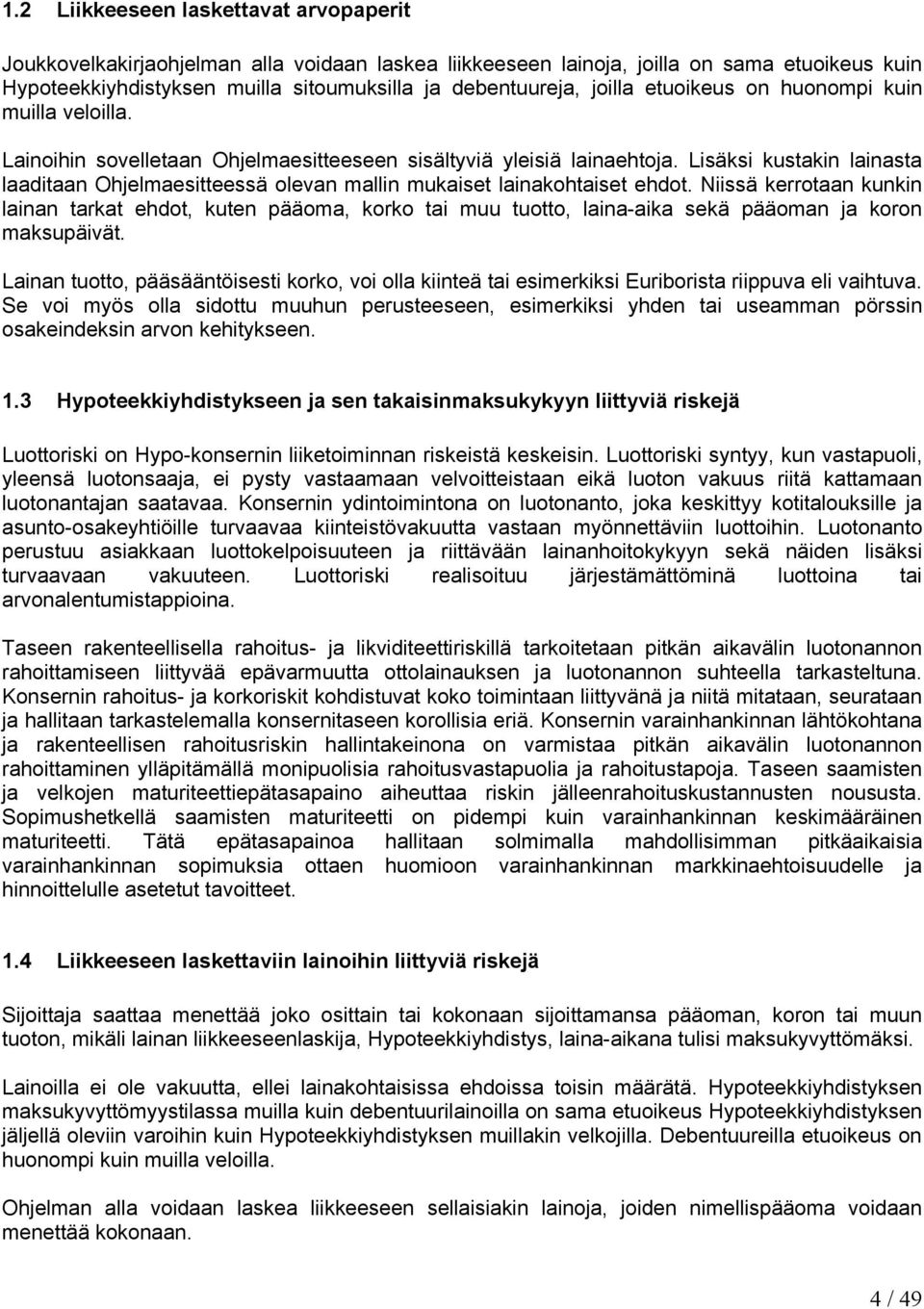 1.2 Liikkeeseen laskettavat arvopaperit

Joukkovelkakirjaohjelman alla voidaan laskea liikkeeseen lainoja, joilla on sama etuoikeus kuin Hypoteekkiyhdistyksen muilla sitoumuksilla ja debentuureja, joilla etuoikeus on huonompi kuin muilla veloilla.

Lainoihin sovelletaan Ohjelmaesitteeseen sisältyviä yleisiä lainaehtoja. Lisäksi kustakin lainasta laaditaan Ohjelmaesitteessä olevan mallin mukaiset lainakohtaiset ehdot. Niissä kerrotaan kunkin lainan tarkat ehdot, kuten pääoma, korko tai muu tuotto, laina-aika sekä pääoman ja koron maksupäivät.

Lainan tuotto, pääsääntöisesti korko, voi olla kiinteä tai esimerkiksi Euriborista riippuva eli vaihtuva. Se voi myös olla sidottu muuhun perusteeseen, esimerkiksi yhden tai useamman pörssin osakeindeksin arvon kehitykseen.

1.3 Hypoteekkiyhdistykseen ja sen takaisinmaksukykyyn liittyviä riskejä

Luottoriski on Hypo-konsernin liiketoiminnan riskeistä keskeisin. Luottoriski syntyy, kun vastapuoli, yleensä luotonsaaja, ei pysty vastaamaan velvoitteistaan eikä luoton vakuus riitä kattamaan luotonantajan saatavaa. Konsernin ydintoimintona on luotonanto, joka keskittyy kotitalouksille ja asunto-osakeyhtiöille turvaavaa kiinteistövakuutta vastaan myönnettäviin luottoihin. Luotonanto perustuu asiakkaan luottokelpoisuuteen ja riittävään lainanhoitokykyyn sekä näiden lisäksi turvaavaan vakuuteen. Luottoriski realisoituu järjestämättöminä luottoina tai arvonalentumistappioina.

Taseen rakenteellisella rahoitus- ja likviditeettiriskillä tarkoitetaan pitkän aikavälin luotonannon rahoittamiseen liittyvää epävarmuutta ottolainauksen ja luotonannon suhteella tarkasteltuna. Konsernin rahoitus- ja korkoriskit kohdistuvat koko toimintaan liittyvänä ja niitä mitataan, seurataan ja hallitaan tarkastelemalla konsernitaseen korollisia eriä. Konsernin varainhankinnan lähtökohtana ja rakenteellisen rahoitusriskin hallintakeinona on varmistaa pitkän aikavälin luotonannon rahoittaminen ylläpitämällä monipuolisia rahoitusvastapuolia ja rahoitustapoja. Taseen saamisten ja velkojen maturiteettiepätasapaino aiheuttaa riskin jälleenrahoituskustannusten noususta. Sopimushetkellä saamisten maturiteetti on pidempi kuin varainhankinnan keskimääräinen maturiteetti. Tätä epätasapainoa hallitaan solmimalla mahdollisimman pitkäaikaisia varainhankinnan sopimuksia ottaen huomioon varainhankinnan markkinaehtoisuudelle ja hinnoittelulle asetetut tavoitteet.

1.4 Liikkeeseen laskettaviin lainoihin liittyviä riskejä

Sijoittaja saattaa menettää joko osittain tai kokonaan sijoittamansa pääoman, koron tai muun tuoton, mikäli lainan liikkeeseenlaskija, Hypoteekkiyhdistys, laina-aikana tulisi maksukyvyttömäksi.

Lainoilla ei ole vakuutta, ellei lainakohtaisissa ehdoissa toisin määrätä. Hypoteekkiyhdistyksen maksukyvyttömyystilassa muilla kuin debentuurilainoilla on sama etuoikeus Hypoteekkiyhdistyksen jäljellä oleviin varoihin kuin Hypoteekkiyhdistyksen muillakin velkojilla. Debentuureilla etuoikeus on huonompi kuin muilla veloilla.

Ohjelman alla voidaan laskea liikkeeseen sellaisiakin lainoja, joiden nimellispääoma voidaan menettää kokonaan.

4 / 49